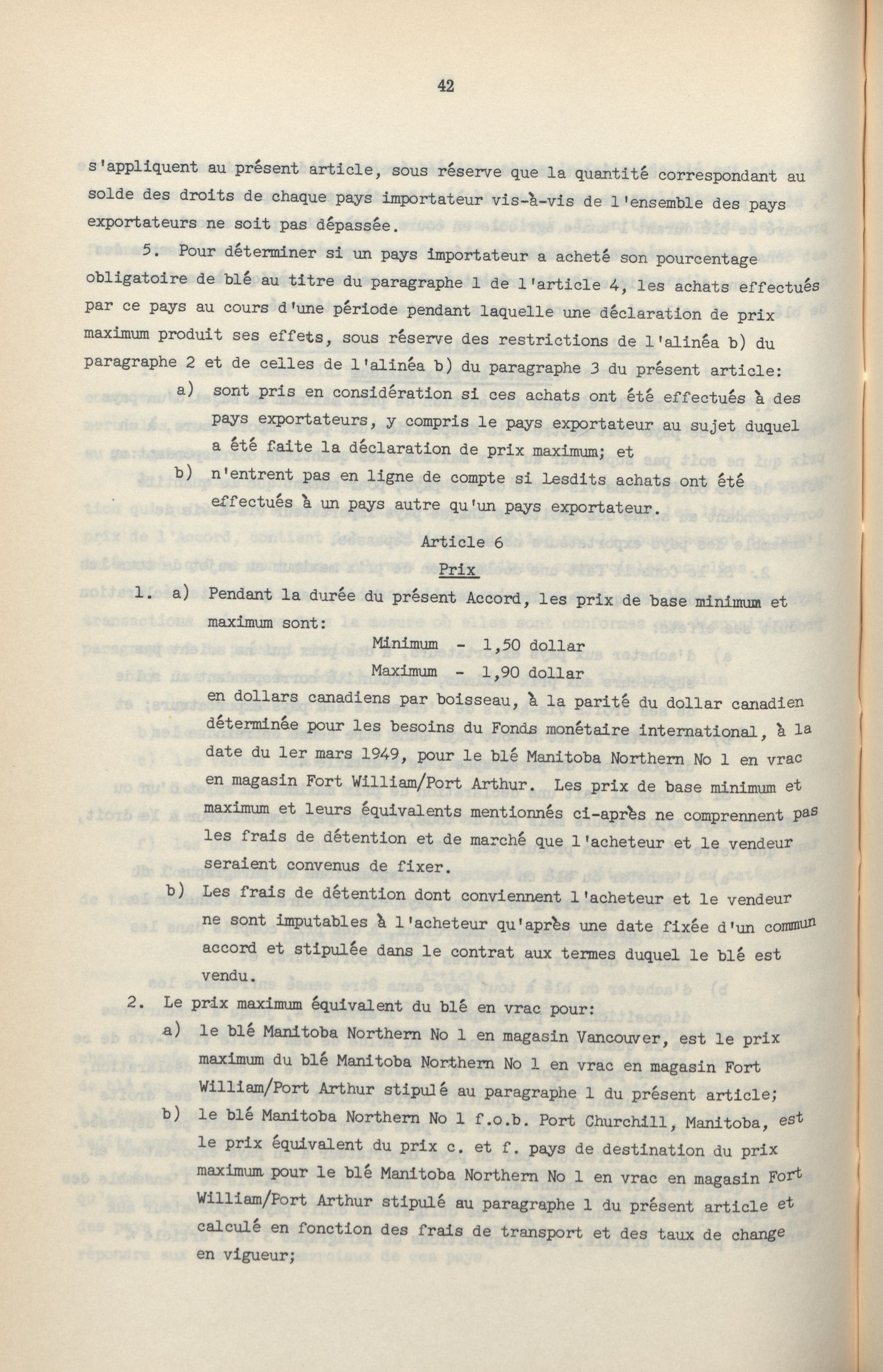 42

s'appliquent au présent article, sous réserve que la quantité correspondant au solde des droits de chaque pays importateur vis-à-vis de l'ensemble des pays exportateurs ne soit pas dépassée.

5. Pour déterminer si un pays importateur a acheté son pourcentage obligatoire de blé au titre du paragraphe 1 de l'article 4, les achats effectués par ce pays au cours d'une période pendant laquelle une déclaration de prix maximum produit ses effets, sous réserve des restrictions de l'alinéa b) du paragraphe 2 et de celles de l'alinéa b) du paragraphe 3 du présent article:

a) sont pris en considération si ces achats ont été effectués à des pays exportateurs, y compris le pays exportateur au sujet duquel a été faite la déclaration de prix maximum; et

b) n'entrent pas en ligne de compte si lesdits achats ont été effectués à un pays autre qu'un pays exportateur.

Article 6

Prix

1. a) Pendant la durée du présent Accord, les prix de base minimum et maximum sont:

Minimum - 1,50 dollar
Maximum - 1,90 dollar

en dollars canadiens par boisseau, à la parité du dollar canadien déterminée pour les besoins du Fonds monétaire international, à la date du 1er mars 1949, pour le blé Manitoba Northern No 1 en vrac en magasin Fort William/Port Arthur. Les prix de base minimum et maximum et leurs équivalents mentionnés ci-après ne comprennent pas les frais de détention et de marché que l'acheteur et le vendeur seraient convenus de fixer.

b) Les frais de détention dont conviennent l'acheteur et le vendeur ne sont imputables à l'acheteur qu'après une date fixée d'un commun accord et stipulée dans le contrat aux termes duquel le blé est vendu.

2. Le prix maximum équivalent du blé en vrac pour:

a) le blé Manitoba Northern No 1 en magasin Vancouver, est le prix maximum du blé Manitoba Northern No 1 en vrac en magasin Fort William/Port Arthur stipulé au paragraphe 1 du présent article;

b) le blé Manitoba Northern No 1 f.o.b. Port Churchill, Manitoba, est le prix équivalent du prix c. et f. pays de destination du prix maximum pour le blé Manitoba Northern No 1 en vrac en magasin Fort William/Port Arthur stipulé au paragraphe 1 du présent article et calculé en fonction des frais de transport et des taux de change en vigueur;